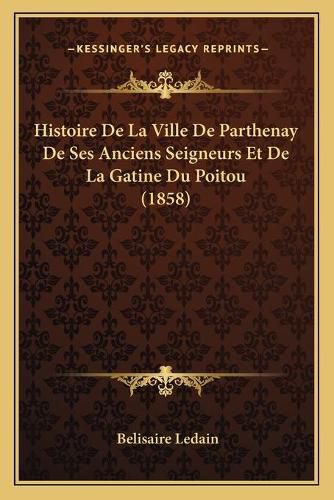 —KESSINGER'S LEGACY REPRINTS—

Histoire De La Ville De Parthenay De Ses Anciens Seigneurs Et De La Gatine Du Poitou (1858)

Belisaire Ledain